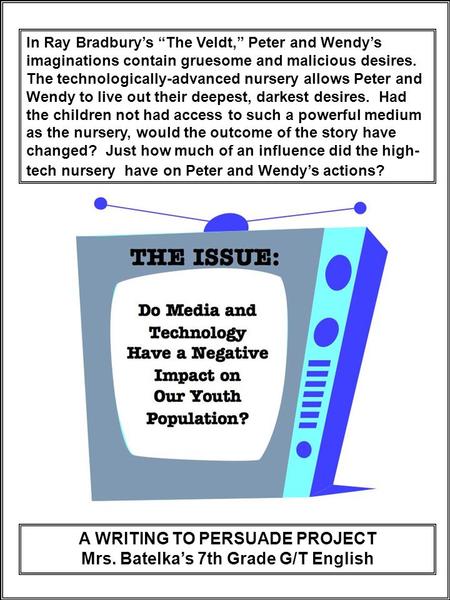 In Ray Bradbury's "The Veldt," Peter and Wendy's imaginations contain gruesome and malicious desires. The technologically-advanced nursery allows Peter and Wendy to live out their deepest, darkest desires. Had the children not had access to such a powerful medium as the nursery, would the outcome of the story have changed? Just how much of an influence did the high-tech nursery have on Peter and Wendy's actions?

THE ISSUE:

Do Media and Technology Have a Negative Impact on Our Youth Population?

A WRITING TO PERSUADE PROJECT
Mrs. Batelka's 7th Grade G/T English